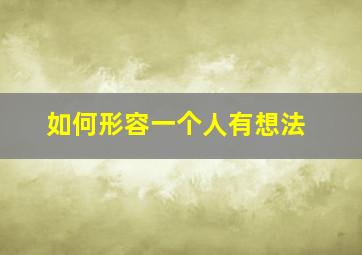 如何形容一个人有想法